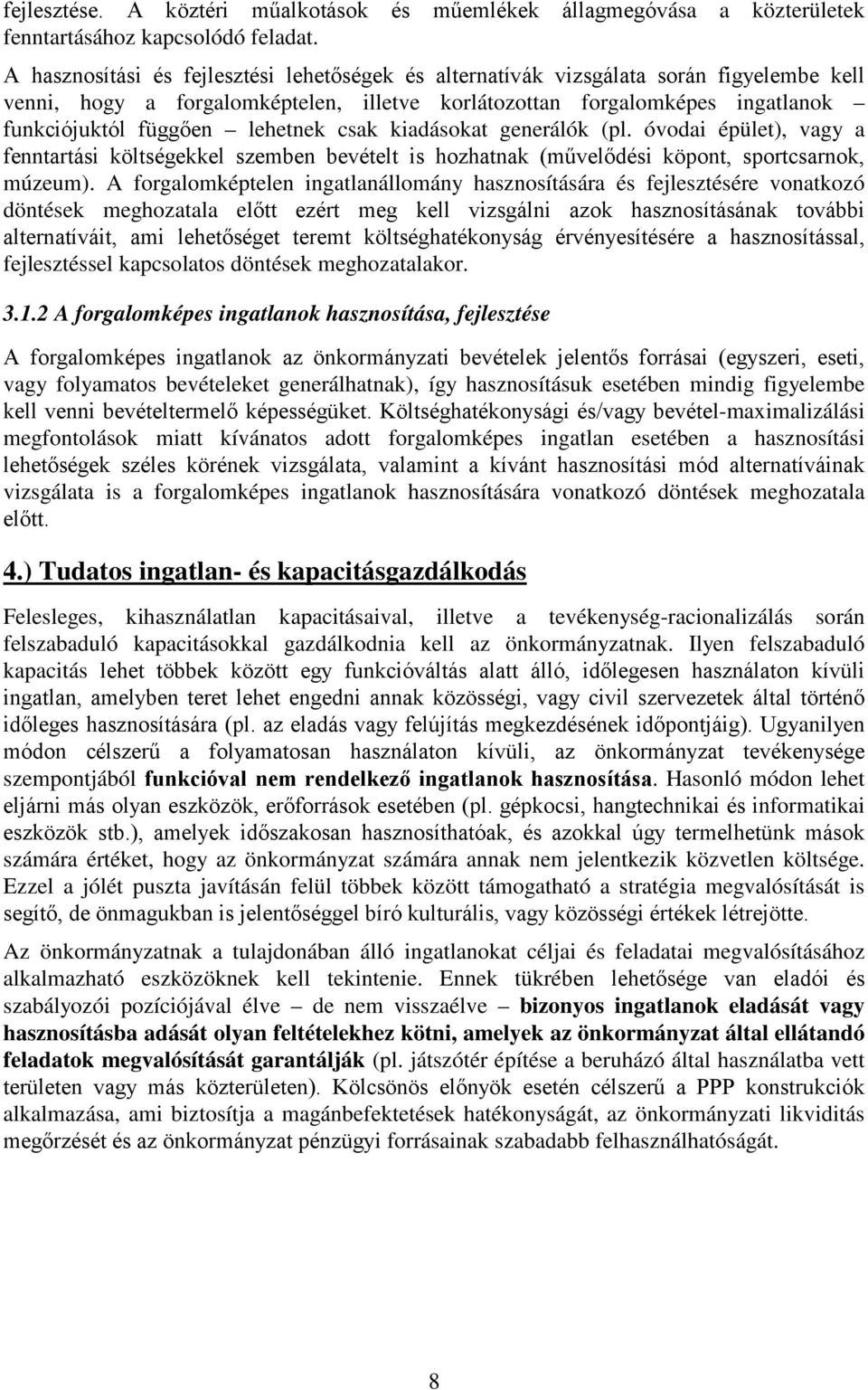 fejlesztése. A köztéri műalkotások és műemlékek állagmegóvása a közterületek fenntartásához kapcsolódó feladat.

A hasznosítási és fejlesztési lehetőségek és alternatívák vizsgálata során figyelembe kell venni, hogy a forgalomképtelen, illetve korlátozottan forgalomképes ingatlanok – funkciójuktól függően – lehetnek csak kiadásokat generálók (pl. óvodai épület), vagy a fenntartási költségekkel szemben bevételt is hozhatnak (művelődési köpont, sportcsarnok, múzeum). A forgalomképtelen ingatlanállomány hasznosítására és fejlesztésére vonatkozó döntések meghozatala előtt ezért meg kell vizsgálni azok hasznosításának további alternatíváit, ami lehetőséget teremt költséghatékonyság érvényesítésére a hasznosítással, fejlesztéssel kapcsolatos döntések meghozatalakor.

3.1.2 A forgalomképes ingatlanok hasznosítása, fejlesztése

A forgalomképes ingatlanok az önkormányzati bevételek jelentős forrásai (egyszeri, eseti, vagy folyamatos bevételeket generálhatnak), így hasznosításuk esetében mindig figyelembe kell venni bevételtermelő képességüket. Költséghatékonysági és/vagy bevétel-maximalizálási megfontolások miatt kívánatos adott forgalomképes ingatlan esetében a hasznosítási lehetőségek széles körének vizsgálata, valamint a kívánt hasznosítási mód alternatíváinak vizsgálata is a forgalomképes ingatlanok hasznosítására vonatkozó döntések meghozatala előtt.

4.) Tudatos ingatlan- és kapacitásgazdálkodás

Felesleges, kihasználatlan kapacitásaival, illetve a tevékenység-racionalizálás során felszabaduló kapacitásokkal gazdálkodnia kell az önkormányzatnak. Ilyen felszabaduló kapacitás lehet többek között egy funkcióváltás alatt álló, időlegesen használaton kívüli ingatlan, amelyben teret lehet engedni annak közösségi, vagy civil szervezetek által történő időleges hasznosítására (pl. az eladás vagy felújítás megkezdésének időpontjáig). Ugyanilyen módon célszerű a folyamatosan használaton kívüli, az önkormányzat tevékenysége szempontjából funkcióval nem rendelkező ingatlanok hasznosítása. Hasonló módon lehet eljárni más olyan eszközök, erőforrások esetében (pl. gépkocsi, hangtechnikai és informatikai eszközök stb.), amelyek időszakosan hasznosíthatóak, és azokkal úgy termelhetünk mások számára értéket, hogy az önkormányzat számára annak nem jelentkezik közvetlen költsége. Ezzel a jólét puszta javításán felül többek között támogatható a stratégia megvalósítását is segítő, de önmagukban is jelentőséggel bíró kulturális, vagy közösségi értékek létrejötte.

Az önkormányzatnak a tulajdonában álló ingatlanokat céljai és feladatai megvalósításához alkalmazható eszközöknek kell tekintenie. Ennek tükrében lehetősége van eladói és szabályozói pozíciójával élve – de nem visszaélve – bizonyos ingatlanok eladását vagy hasznosításba adását olyan feltételekhez kötni, amelyek az önkormányzat által ellátandó feladatok megvalósítását garantálják (pl. játszótér építése a beruházó által használatba vett területen vagy más közterületen). Kölcsönös előnyök esetén célszerű a PPP konstrukciók alkalmazása, ami biztosítja a magánbefektetések hatékonyságát, az önkormányzat likviditás megőrzését és az önkormányzat pénzügyi forrásainak szabadabb felhasználhatóságát.

8